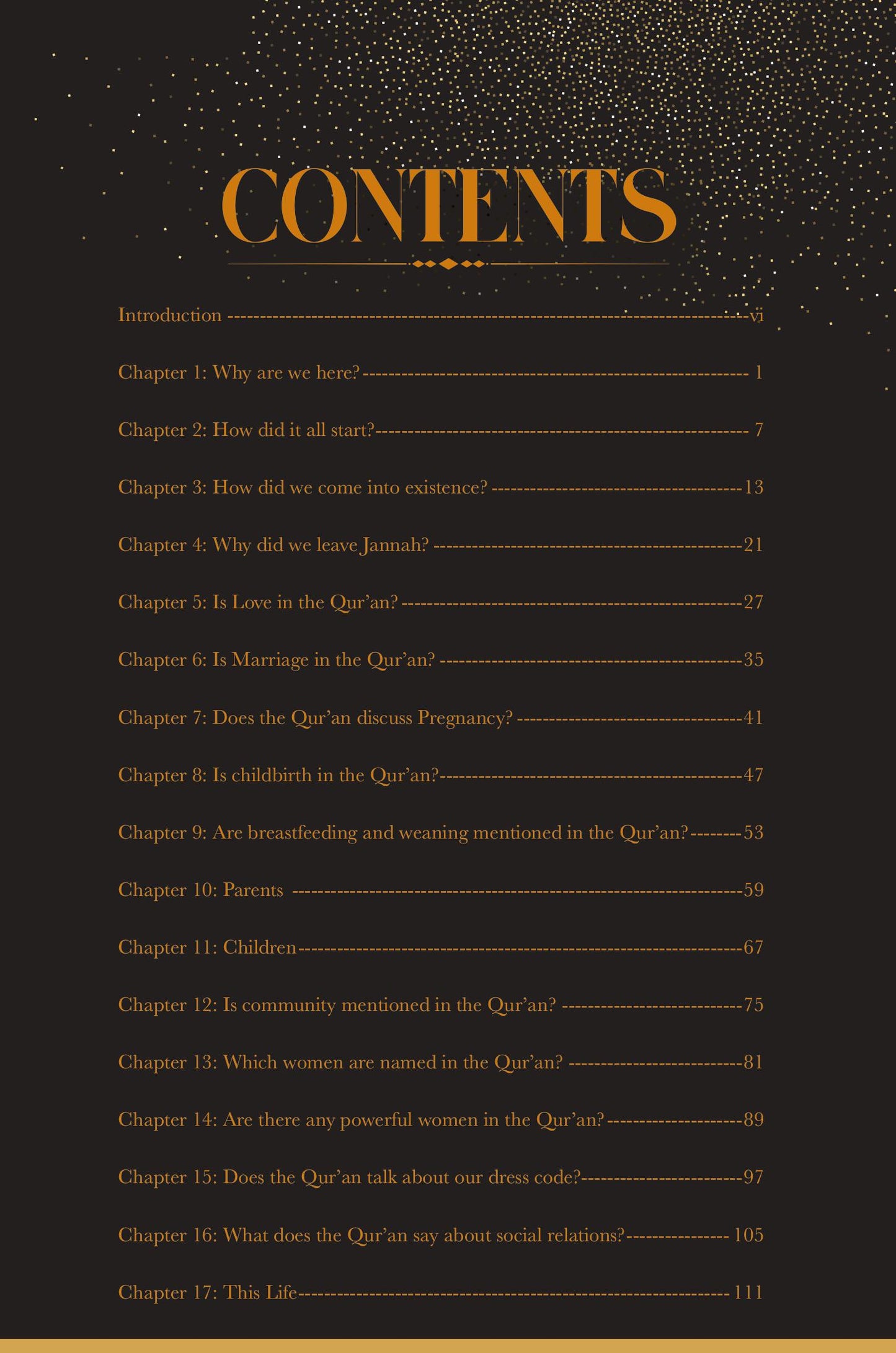 CONTENTS

Introduction vi

Chapter 1: Why are we here? 1

Chapter 2: How did it all start? 7

Chapter 3: How did we come into existence? 13

Chapter 4: Why did we leave Jannah? 21

Chapter 5: Is Love in the Qur'an? 27

Chapter 6: Is Marriage in the Qur'an? 35

Chapter 7: Does the Qur'an discuss Pregnancy? 41

Chapter 8: Is childbirth in the Qur'an? 47

Chapter 9: Are breastfeeding and weaning mentioned in the Qur'an? 53

Chapter 10: Parents 59

Chapter 11: Children 67

Chapter 12: Is community mentioned in the Qur'an? 75

Chapter 13: Which women are named in the Qur'an? 81

Chapter 14: Are there any powerful women in the Qur'an? 89

Chapter 15: Does the Qur'an talk about our dress code? 97

Chapter 16: What does the Qur'an say about social relations? 105

Chapter 17: This Life 111